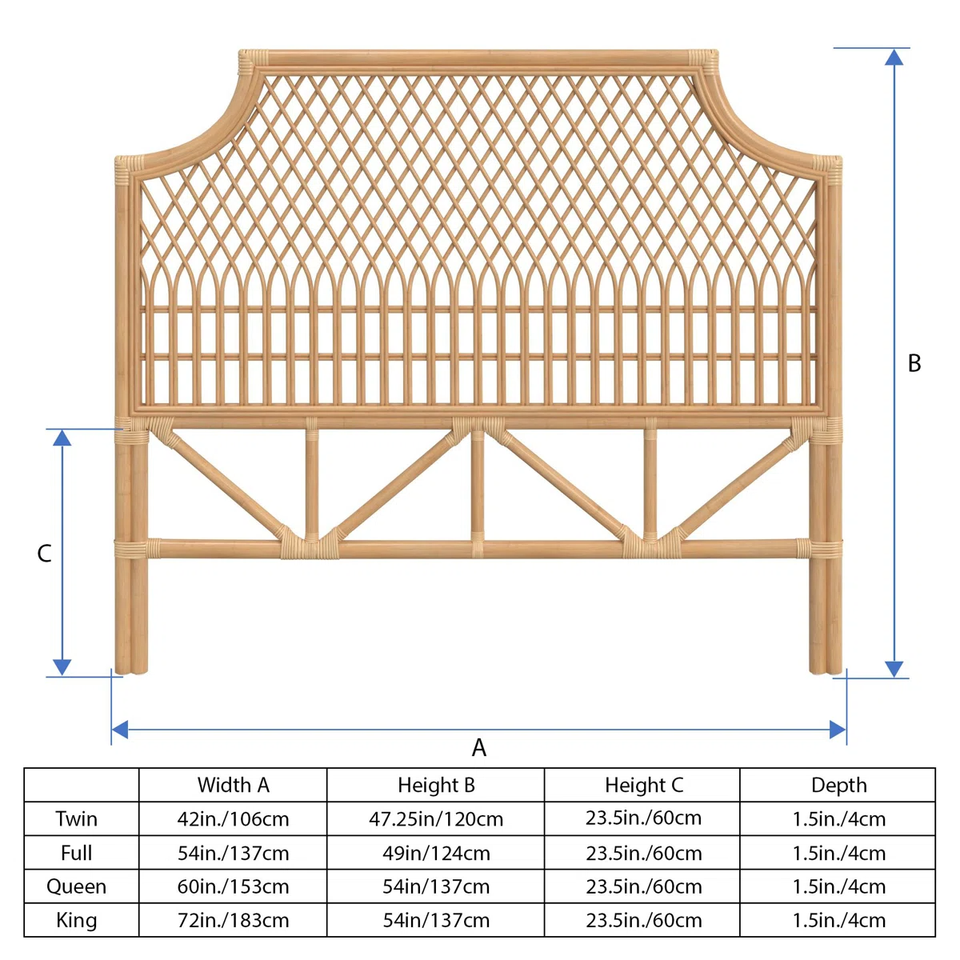 B

C

A

| | Width A | Height B | Height C | Depth |
|---|---|---|---|---|
| Twin | 42in./106cm | 47.25in/120cm | 23.5in./60cm | 1.5in./4cm |
| Full | 54in./137cm | 49in/124cm | 23.5in./60cm | 1.5in./4cm |
| Queen | 60in./153cm | 54in/137cm | 23.5in./60cm | 1.5in./4cm |
| King | 72in./183cm | 54in/137cm | 23.5in./60cm | 1.5in./4cm |